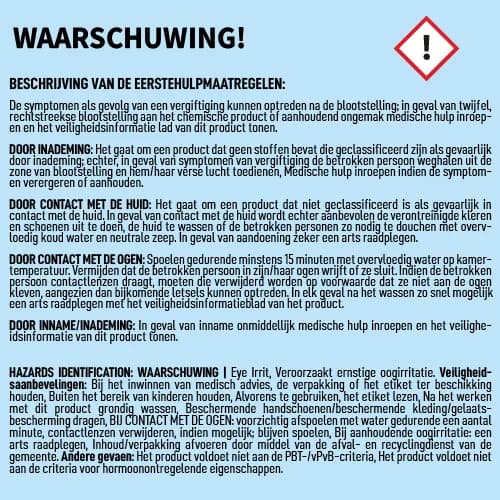 WAARSCHUWING!

!

BESCHRIJVING VAN DE EERSTEHULPMAATREGELEN:

De symptomen als gevolg van een vergiftiging kunnen optreden na de blootstelling; in geval van twijfel, rechtstreekse blootstelling aan het chemische product of aanhoudend ongemak medische hulp inroepen en het veiligheidsinformatie lad van dit product tonen.

DOOR INADEMING: Het gaat om een product dat geen stoffen bevat die geclassificeerd zijn als gevaarlijk door inademing; echter, in geval van symptomen van vergiftiging de betrokken persoon weghalen uit de zone van blootstelling en hem/haar verse lucht toedienen, Medische hulp inroepen indien de symptomen verergeren of aanhouden.

DOOR CONTACT MET DE HUID: Het gaat om een product dat niet geclassificeerd is als gevaarlijk in contact met de huid. In geval van contact met de huid wordt echter aanbevolen de verontreinigde kleren en schoenen uit te doen, de huid te wassen of de betrokken personen zo nodig te douchen met overvloedig koud water en neutrale zeep. In geval van aandoening zeker een arts raadplegen.

DOOR CONTACT MET DE OGEN: Spoelen gedurende minstens 15 minuten met overvloedig water op kamertemperatuur. Vermijden dat de betrokken persoon in zijn/haar ogen wrijft of ze sluit. Indien de betrokken persoon contactlenzen draagt, moeten die verwijderd worden op voorwaarde dat ze niet aan de ogen kleven, aangezien dan bijkomende letsels kunnen optreden. In elk geval na het wassen zo snel mogelijk een arts raadplegen met het veiligheidsinformatieblad van het product.

DOOR INNAME/INADEMING: In geval van inname onmiddellijk medische hulp inroepen en het veiligheidsinformatie van dit product tonen.

HAZARDS IDENTIFICATION: WAARSCHUWING | Eye Irrit, Veroorzaakt ernstige oogirritatie. Veiligheidsaanbevelingen: Bij het inwinnen van medisch advies, de verpakking of het etiket ter beschikking houden, Buiten het bereik van kinderen houden, Alvorens te gebruiken, het etiket lezen, Na het werken met dit product grondig wassen, Beschermende handschoenen/beschermende kleding/gelaatsbescherming dragen, BIJ CONTACT MET DE OGEN: voorzichtig afspoelen met water gedurende een aantal minute, contactlenzen verwijderen, indien mogelijk; blijven spoelen, Bij aanhoudende oogirritatie: een arts raadplegen, Inhoud/verpakking afvoeren door middel van de afval- en recyclingdienst van de gemeente. Andere gevaen: Het product voldoet niet aan de PBT-/vPvB-criteria, Het product voldoet niet aan de criteria voor hormoonontregelende eigenschappen.